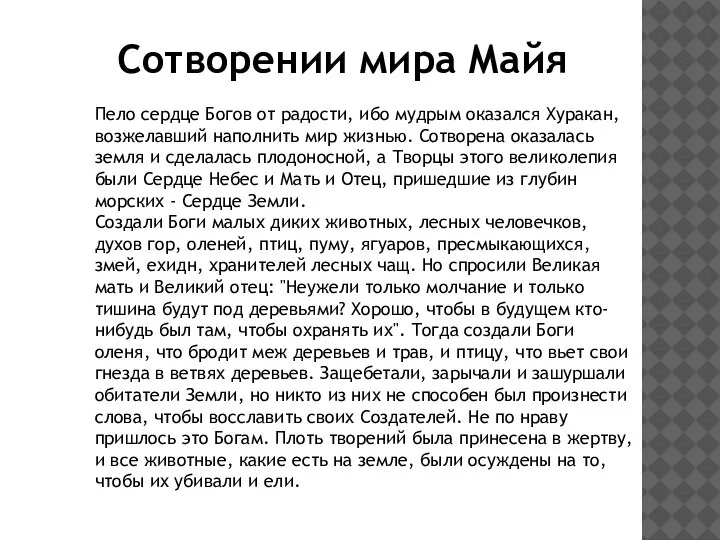 Сотворении мира Майя

Пело сердце Богов от радости, ибо мудрым оказался Хуракан, возжелавший наполнить мир жизнью. Сотворена оказалась земля и сделалась плодоносной, а Творцы этого великолепия были Сердце Небес и Мать и Отец, пришедшие из глубин морских - Сердце Земли.
Создали Боги малых диких животных, лесных человечков, духов гор, оленей, птиц, пуму, ягуаров, пресмыкающихся, змей, ехидн, хранителей лесных чащ. Но спросили Великая мать и Великий отец: "Неужели только молчание и только тишина будут под деревьями? Хорошо, чтобы в будущем кто-нибудь был там, чтобы охранять их". Тогда создали Боги оленя, что бродит меж деревьев и трав, и птицу, что вьет свои гнезда в ветвях деревьев. Защебетали, зарычали и зашуршали обитатели Земли, но никто из них не способен был произнести слова, чтобы восславить своих Создателей. Не по нраву пришлось это Богам. Плоть творений была принесена в жертву, и все животные, какие есть на земле, были осуждены на то, чтобы их убивали и ели.